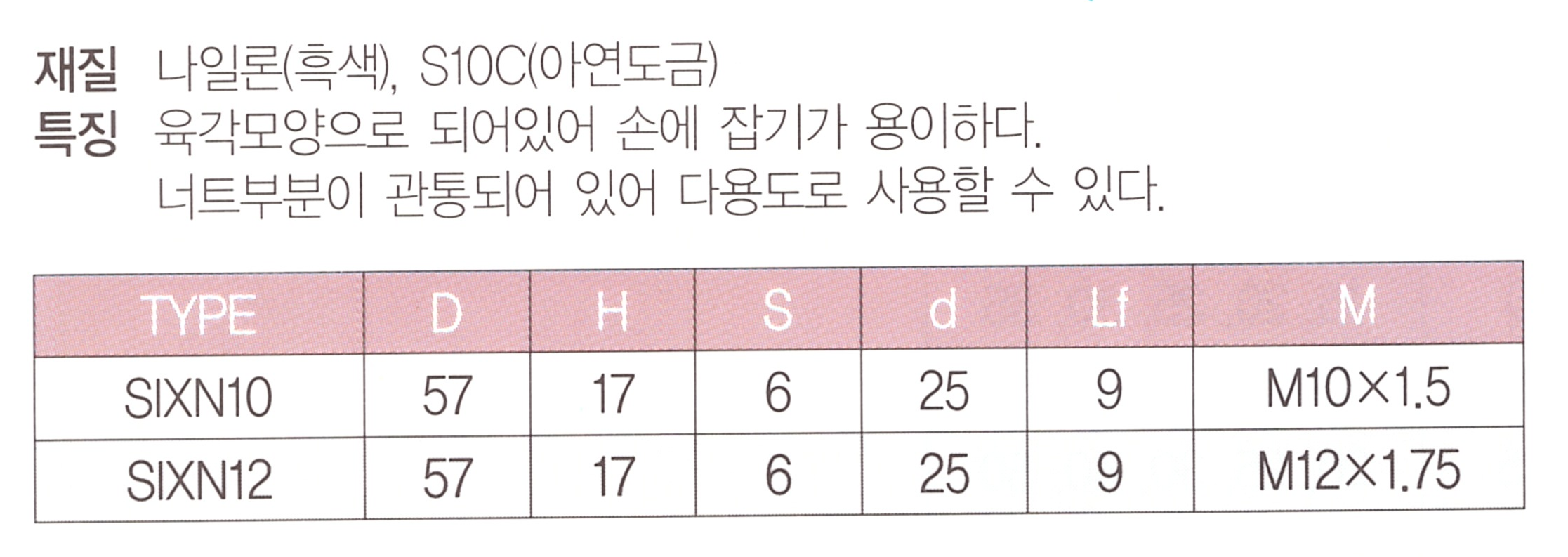 재질 나일론(흑색), S10C(아연도금)

특징 육각모양으로 되어있어 손에 잡기가 용이하다.
너트부분이 관통되어 있어 다용도로 사용할 수 있다.

| TYPE | D | H | S | d | Lf | M |
|---|---|---|---|---|---|---|
| SIXN10 | 57 | 17 | 6 | 25 | 9 | M10×1.5 |
| SIXN12 | 57 | 17 | 6 | 25 | 9 | M12×1.75 |